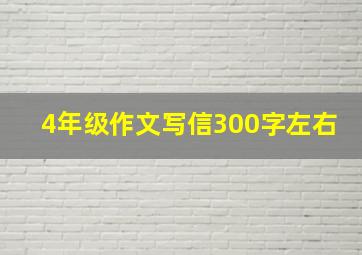 4年级作文写信300字左右